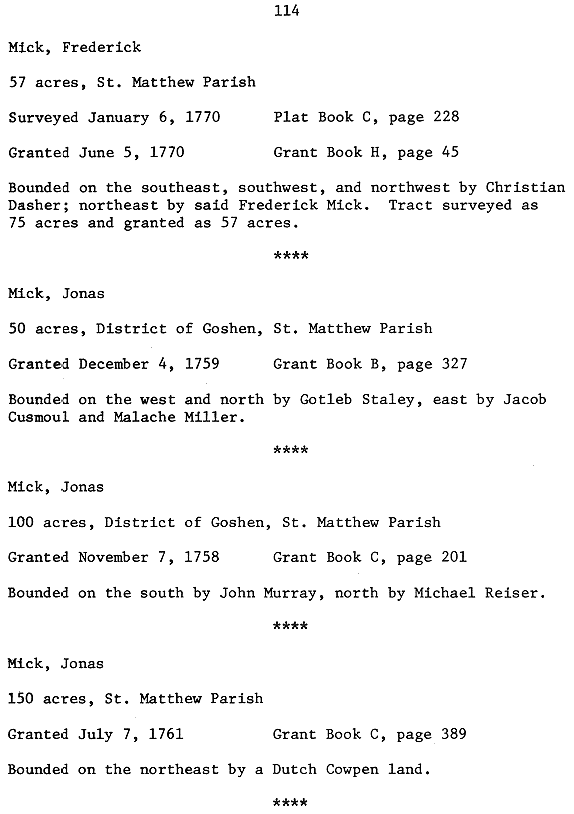 114

Mick, Frederick

57 acres, St. Matthew Parish

Surveyed January 6, 1770 Plat Book C, page 228

Granted June 5, 1770 Grant Book H, page 45

Bounded on the southeast, southwest, and northwest by Christian Dasher; northeast by said Frederick Mick. Tract surveyed as 75 acres and granted as 57 acres.

****

Mick, Jonas

50 acres, District of Goshen, St. Matthew Parish

Granted December 4, 1759 Grant Book B, page 327

Bounded on the west and north by Gotleb Staley, east by Jacob Cusmoul and Malache Miller.

****

Mick, Jonas

100 acres, District of Goshen, St. Matthew Parish

Granted November 7, 1758 Grant Book C, page 201

Bounded on the south by John Murray, north by Michael Reiser.

****

Mick, Jonas

150 acres, St. Matthew Parish

Granted July 7, 1761 Grant Book C, page 389

Bounded on the northeast by a Dutch Cowpen land.

****